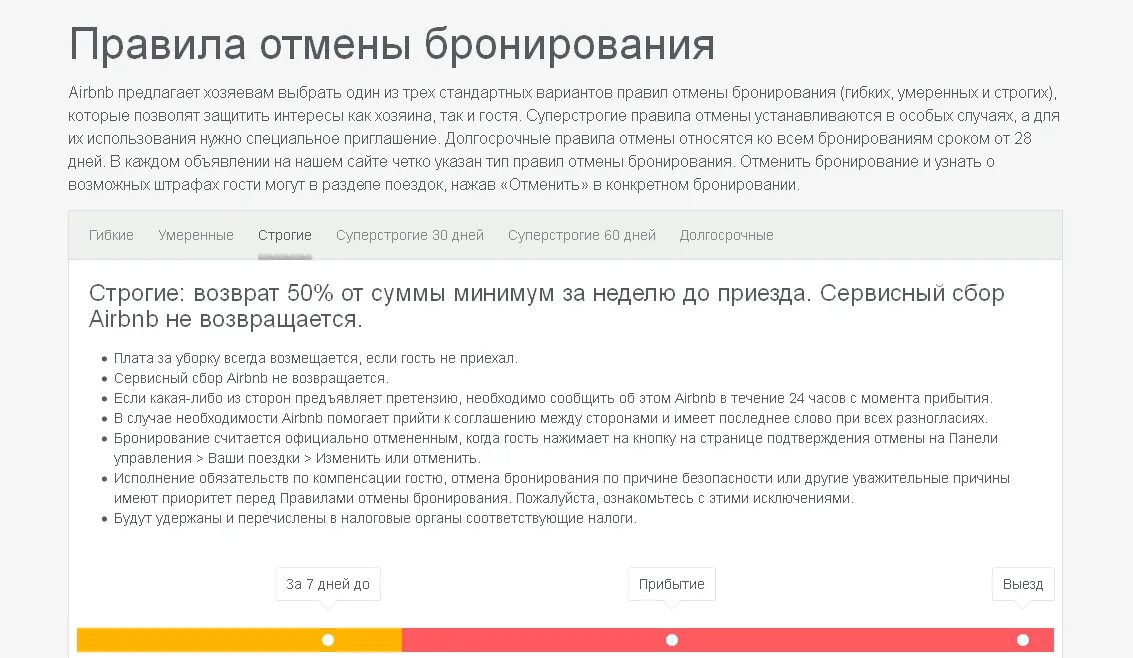 Правила отмены бронирования

Airbnb предлагает хозяевам выбрать один из трех стандартных вариантов правил отмены бронирования (гибких, умеренных и строгих), которые позволят защитить интересы как хозяина, так и гостя. Суперстрогие правила отмены устанавливаются в особых случаях, а для их использования нужно специальное приглашение. Долгосрочные правила отмены относятся ко всем бронированиям сроком от 28 дней. В каждом объявлении на нашем сайте четко указан тип правил отмены бронирования. Отменить бронирование и узнать о возможных штрафах гости могут в разделе поездок, нажав «Отменить» в конкретном бронировании.

Гибкие Умеренные Строгие Суперстрогие 30 дней Суперстрогие 60 дней Долгосрочные

Строгие: возврат 50% от суммы минимум за неделю до приезда. Сервисный сбор Airbnb не возвращается.

• Плата за уборку всегда возмещается, если гость не приехал.
• Сервисный сбор Airbnb не возвращается.
• Если какая-либо из сторон предъявляет претензию, необходимо сообщить об этом Airbnb в течение 24 часов с момента прибытия.
• В случае необходимости Airbnb помогает прийти к соглашению между сторонами и имеет последнее слово при всех разногласиях.
• Бронирование считается официально отмененным, когда гость нажимает на кнопку на странице подтверждения отмены на Панели управления > Ваши поездки > Изменить или отменить.
• Исполнение обязательств по компенсации гостю, отмена бронирования по причине безопасности или другие уважительные причины имеют приоритет перед Правилами отмены бронирования. Пожалуйста, ознакомьтесь с этими исключениями.
• Будут удержаны и перечислены в налоговые органы соответствующие налоги.

За 7 дней до

Прибытие

Выезд